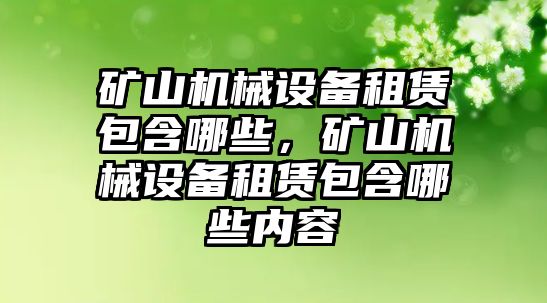 矿山机械设备租赁包含哪些，矿山机械设备租赁包含哪些内容